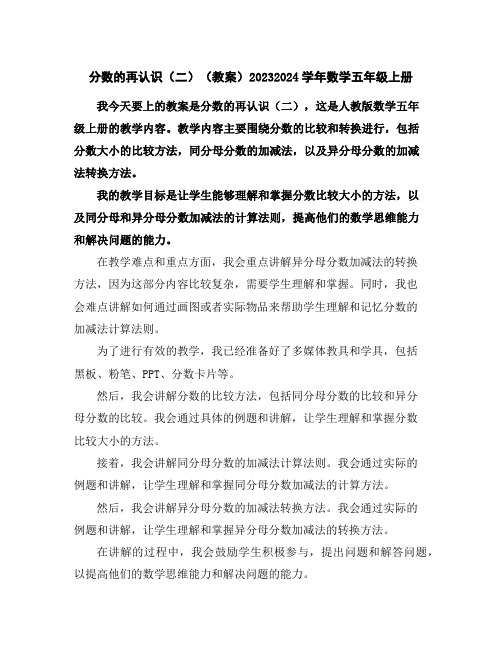 分数的再认识（二）（教案）20232024学年数学五年级上册

我今天要上的教案是分数的再认识（二），这是人教版数学五年级上册的教学内容。教学内容主要围绕分数的比较和转换进行，包括分数大小的比较方法，同分母分数的加减法，以及异分母分数的加减法转换方法。

我的教学目标是让学生能够理解和掌握分数比较大小的方法，以及同分母和异分母分数加减法的计算法则，提高他们的数学思维能力和解决问题的能力。

在教学难点和重点方面，我会重点讲解异分母分数加减法的转换方法，因为这部分内容比较复杂，需要学生理解和掌握。同时，我也会难点讲解如何通过画图或者实际物品来帮助学生理解和记忆分数的加减法计算法则。

为了进行有效的教学，我已经准备好了多媒体教具和学具，包括黑板、粉笔、PPT、分数卡片等。

然后，我会讲解分数的比较方法，包括同分母分数的比较和异分母分数的比较。我会通过具体的例题和讲解，让学生理解和掌握分数比较大小的方法。

接着，我会讲解同分母分数的加减法计算法则。我会通过实际的例题和讲解，让学生理解和掌握同分母分数加减法的计算方法。

然后，我会讲解异分母分数的加减法转换方法。我会通过实际的例题和讲解，让学生理解和掌握异分母分数加减法的转换方法。

在讲解的过程中，我会鼓励学生积极参与，提出问题和解答问题，以提高他们的数学思维能力和解决问题的能力。